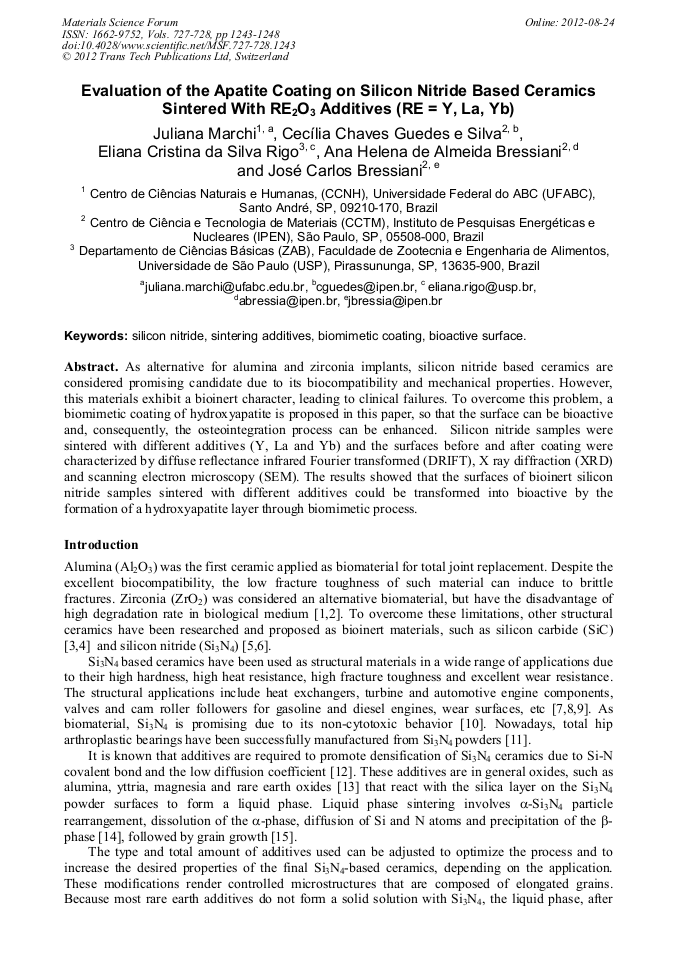 Materials Science Forum
ISSN: 1662-9752, Vols. 727-728, pp 1243-1248
doi:10.4028/www.scientific.net/MSF.727-728.1243
© 2012 Trans Tech Publications Ltd, Switzerland

Online: 2012-08-24

Evaluation of the Apatite Coating on Silicon Nitride Based Ceramics Sintered With $RE_2O_3$ Additives (RE = Y, La, Yb)

Juliana Marchi$^{1, a}$, Cecília Chaves Guedes e Silva$^{2, b}$, Eliana Cristina da Silva Rigo$^{3, c}$, Ana Helena de Almeida Bressiani$^{2, d}$ and José Carlos Bressiani$^{2, e}$

$^1$ Centro de Ciências Naturais e Humanas, (CCNH), Universidade Federal do ABC (UFABC), Santo André, SP, 09210-170, Brazil

$^2$ Centro de Ciência e Tecnologia de Materiais (CCTM), Instituto de Pesquisas Energéticas e Nucleares (IPEN), São Paulo, SP, 05508-000, Brazil

$^3$ Departamento de Ciências Básicas (ZAB), Faculdade de Zootecnia e Engenharia de Alimentos, Universidade de São Paulo (USP), Pirassununga, SP, 13635-900, Brazil

$^a$juliana.marchi@ufabc.edu.br, $^b$cguedes@ipen.br, $^c$ eliana.rigo@usp.br, $^d$abressia@ipen.br, $^e$jbressia@ipen.br

Keywords: silicon nitride, sintering additives, biomimetic coating, bioactive surface.

Abstract. As alternative for alumina and zirconia implants, silicon nitride based ceramics are considered promising candidate due to its biocompatibility and mechanical properties. However, this materials exhibit a bioinert character, leading to clinical failures. To overcome this problem, a biomimetic coating of hydroxyapatite is proposed in this paper, so that the surface can be bioactive and, consequently, the osteointegration process can be enhanced. Silicon nitride samples were sintered with different additives (Y, La and Yb) and the surfaces before and after coating were characterized by diffuse reflectance infrared Fourier transformed (DRIFT), X ray diffraction (XRD) and scanning electron microscopy (SEM). The results showed that the surfaces of bioinert silicon nitride samples sintered with different additives could be transformed into bioactive by the formation of a hydroxyapatite layer through biomimetic process.

Introduction

Alumina ($Al_2O_3$) was the first ceramic applied as biomaterial for total joint replacement. Despite the excellent biocompatibility, the low fracture toughness of such material can induce to brittle fractures. Zirconia ($ZrO_2$) was considered an alternative biomaterial, but have the disadvantage of high degradation rate in biological medium [1,2]. To overcome these limitations, other structural ceramics have been researched and proposed as bioinert materials, such as silicon carbide (SiC) [3,4] and silicon nitride ($Si_3N_4$) [5,6].

$Si_3N_4$ based ceramics have been used as structural materials in a wide range of applications due to their high hardness, high heat resistance, high fracture toughness and excellent wear resistance. The structural applications include heat exchangers, turbine and automotive engine components, valves and cam roller followers for gasoline and diesel engines, wear surfaces, etc [7,8,9]. As biomaterial, $Si_3N_4$ is promising due to its non-cytotoxic behavior [10]. Nowadays, total hip arthroplastic bearings have been successfully manufactured from $Si_3N_4$ powders [11].

It is known that additives are required to promote densification of $Si_3N_4$ ceramics due to Si-N covalent bond and the low diffusion coefficient [12]. These additives are in general oxides, such as alumina, yttria, magnesia and rare earth oxides [13] that react with the silica layer on the $Si_3N_4$ powder surfaces to form a liquid phase. Liquid phase sintering involves $\alpha$-$Si_3N_4$ particle rearrangement, dissolution of the $\alpha$-phase, diffusion of Si and N atoms and precipitation of the $\beta$-phase [14], followed by grain growth [15].

The type and total amount of additives used can be adjusted to optimize the process and to increase the desired properties of the final $Si_3N_4$-based ceramics, depending on the application. These modifications render controlled microstructures that are composed of elongated grains. Because most rare earth additives do not form a solid solution with $Si_3N_4$, the liquid phase, after